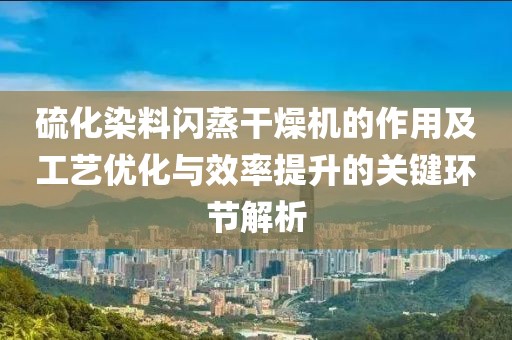 硫化染料闪蒸干燥机的作用及工艺优化与效率提升的关键环节解析